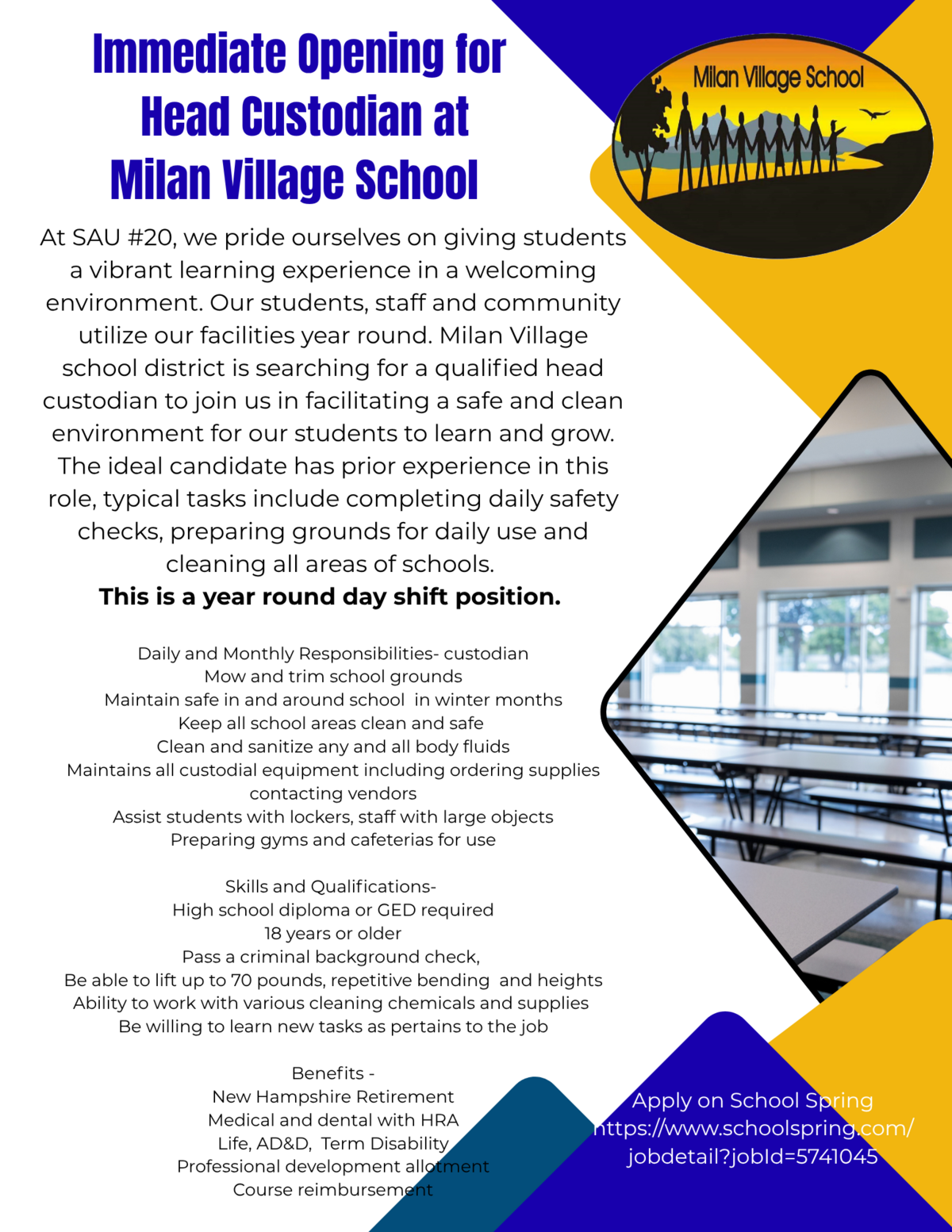 Immediate Opening for Head Custodian at Milan Village School

Milan Village School

At SAU #20, we pride ourselves on giving students a vibrant learning experience in a welcoming environment. Our students, staff and community utilize our facilities year round. Milan Village school district is searching for a qualified head custodian to join us in facilitating a safe and clean environment for our students to learn and grow. The ideal candidate has prior experience in this role, typical tasks include completing daily safety checks, preparing grounds for daily use and cleaning all areas of schools.
This is a year round day shift position.

Daily and Monthly Responsibilities- custodian
Mow and trim school grounds
Maintain safe in and around school in winter months
Keep all school areas clean and safe
Clean and sanitize any and all body fluids
Maintains all custodial equipment including ordering supplies contacting vendors
Assist students with lockers, staff with large objects
Preparing gyms and cafeterias for use

Skills and Qualifications-
High school diploma or GED required
18 years or older
Pass a criminal background check,
Be able to lift up to 70 pounds, repetitive bending and heights
Ability to work with various cleaning chemicals and supplies
Be willing to learn new tasks as pertains to the job

Benefits -
New Hampshire Retirement
Medical and dental with HRA
Life, AD&D, Term Disability
Professional development allotment
Course reimbursement

Apply on School Spring
https://www.schoolspring.com/jobdetail?jobId=5741045